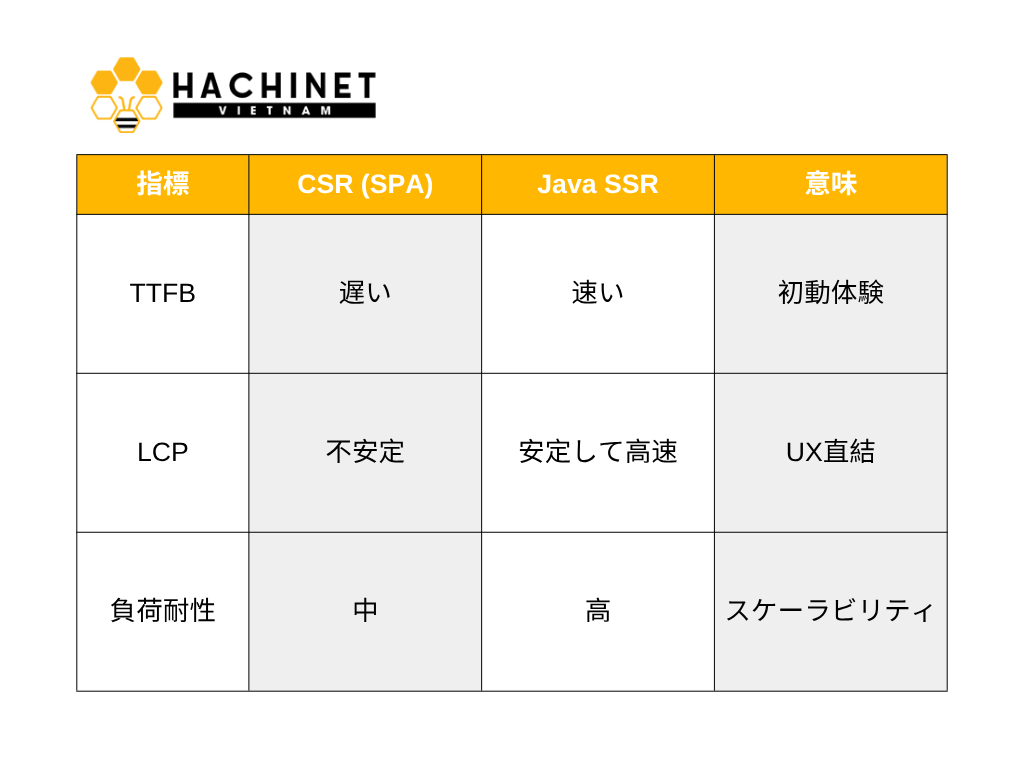 HACHINET
VIETNAM

| 指標 | CSR (SPA) | Java SSR | 意味 |
|---|---|---|---|
| TTFB | 遅い | 速い | 初動体験 |
| LCP | 不安定 | 安定して高速 | UX直結 |
| 負荷耐性 | 中 | 高 | スケーラビリティ |